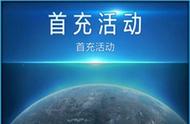 首充活动

首充活动